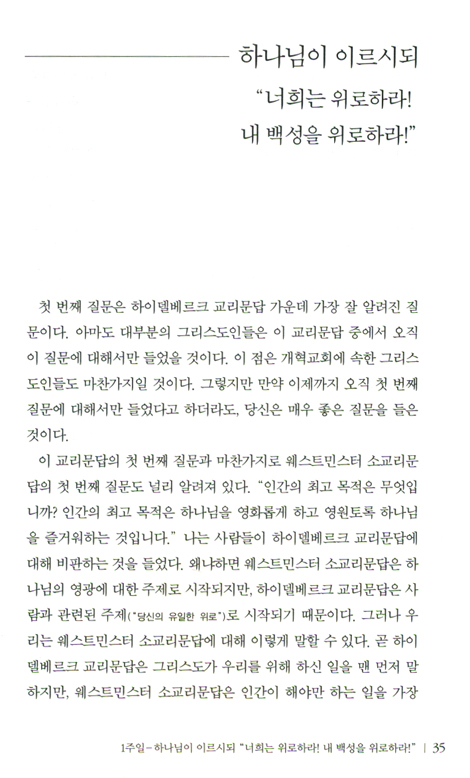 하나님이 이르시되
"너희는 위로하라!
내 백성을 위로하라!"

첫 번째 질문은 하이델베르크 교리문답 가운데 가장 잘 알려진 질문이다. 아마도 대부분의 그리스도인들은 이 교리문답 중에서 오직 이 질문에 대해서만 들었을 것이다. 이 점은 개혁교회에 속한 그리스도인들도 마찬가지일 것이다. 그렇지만 만약 이제까지 오직 첫 번째 질문에 대해서만 들었다고 하더라도, 당신은 매우 좋은 질문을 들은 것이다.

이 교리문답의 첫 번째 질문과 마찬가지로 웨스트민스터 소교리문답의 첫 번째 질문도 널리 알려져 있다. "인간의 최고 목적은 무엇입니까? 인간의 최고 목적은 하나님을 영화롭게 하고 영원토록 하나님을 즐거워하는 것입니다." 나는 사람들이 하이델베르크 교리문답에 대해 비판하는 것을 들었다. 왜냐하면 웨스트민스터 소교리문답은 하나님의 영광에 대한 주제로 시작되지만, 하이델베르크 교리문답은 사람과 관련된 주제("당신의 유일한 위로")로 시작되기 때문이다. 그러나 우리는 웨스트민스터 소교리문답에 대해 이렇게 말할 수 있다. 곧 하이델베르크 교리문답은 그리스도가 우리를 위해 하신 일을 맨 먼저 말하지만, 웨스트민스터 소교리문답은 인간이 해야만 하는 일을 가장

1주일 – 하나님이 이르시되 "너희는 위로하라! 내 백성을 위로하라!" | 35